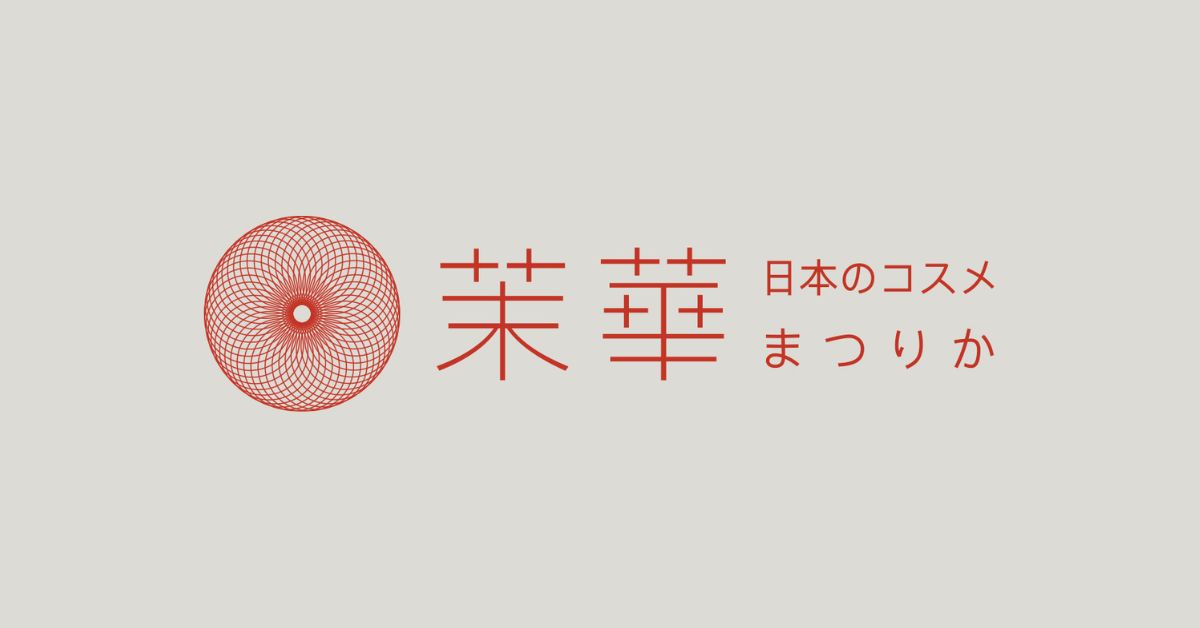 茉華 日本のコスメ
まつりか